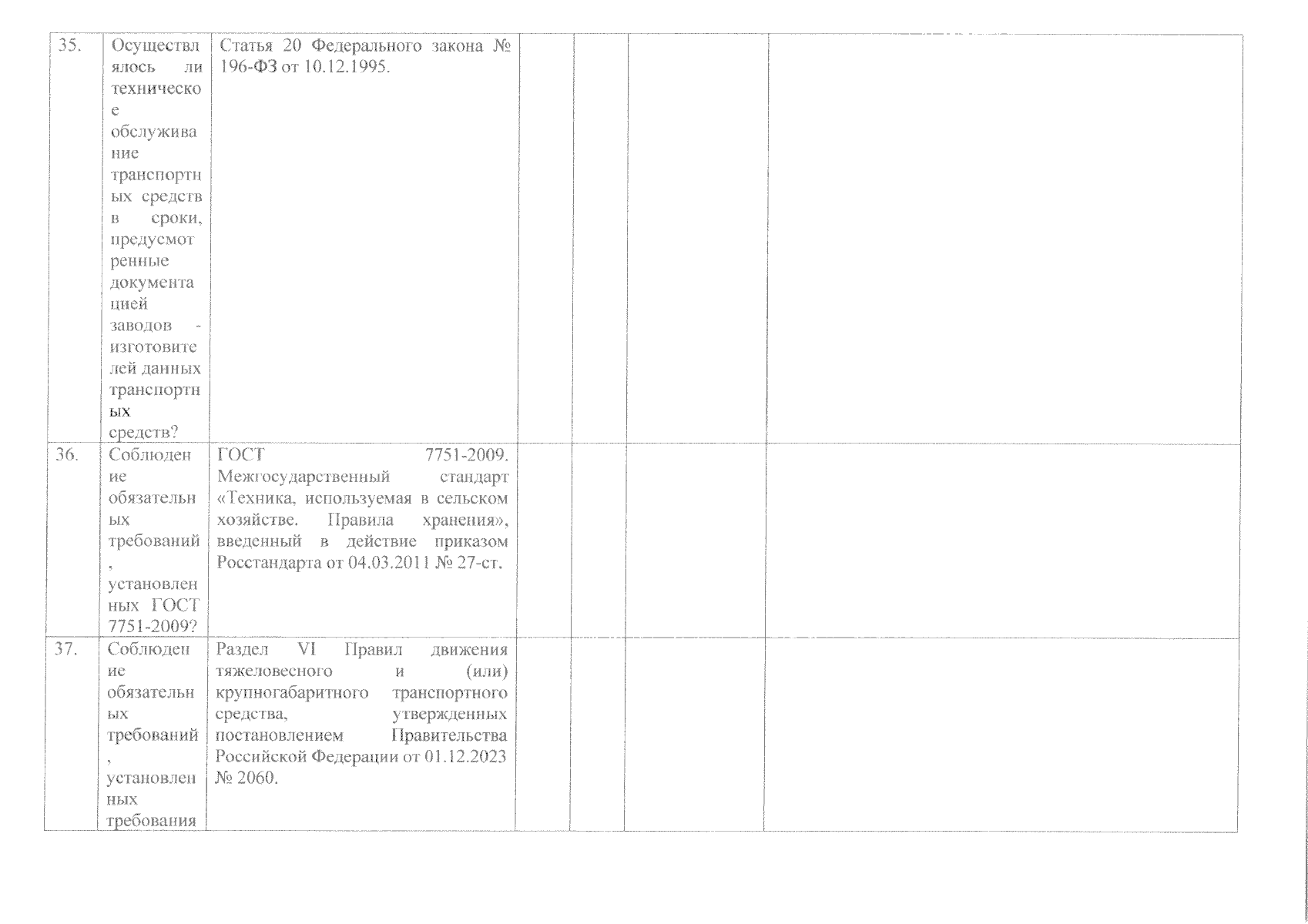 | 35. | Осуществлялось ли техническое обслуживание транспортных средств в сроки, предусмотренные документацией заводов - изготовителей данных транспортных средств? | Статья 20 Федерального закона № 196-ФЗ от 10.12.1995. | | | | |
|---|---|---|---|---|---|---|
| 36. | Соблюдение обязательных требований, установленных ГОСТ 7751-2009? | ГОСТ 7751-2009. Межгосударственный стандарт «Техника, используемая в сельском хозяйстве. Правила хранения», введенный в действие приказом Росстандарта от 04.03.2011 № 27-ст. | | | | |
| 37. | Соблюдение обязательных требований, установленных требования | Раздел VI Правил движения тяжеловесного и (или) крупногабаритного транспортного средства, утвержденных постановлением Правительства Российской Федерации от 01.12.2023 № 2060. | | | | |